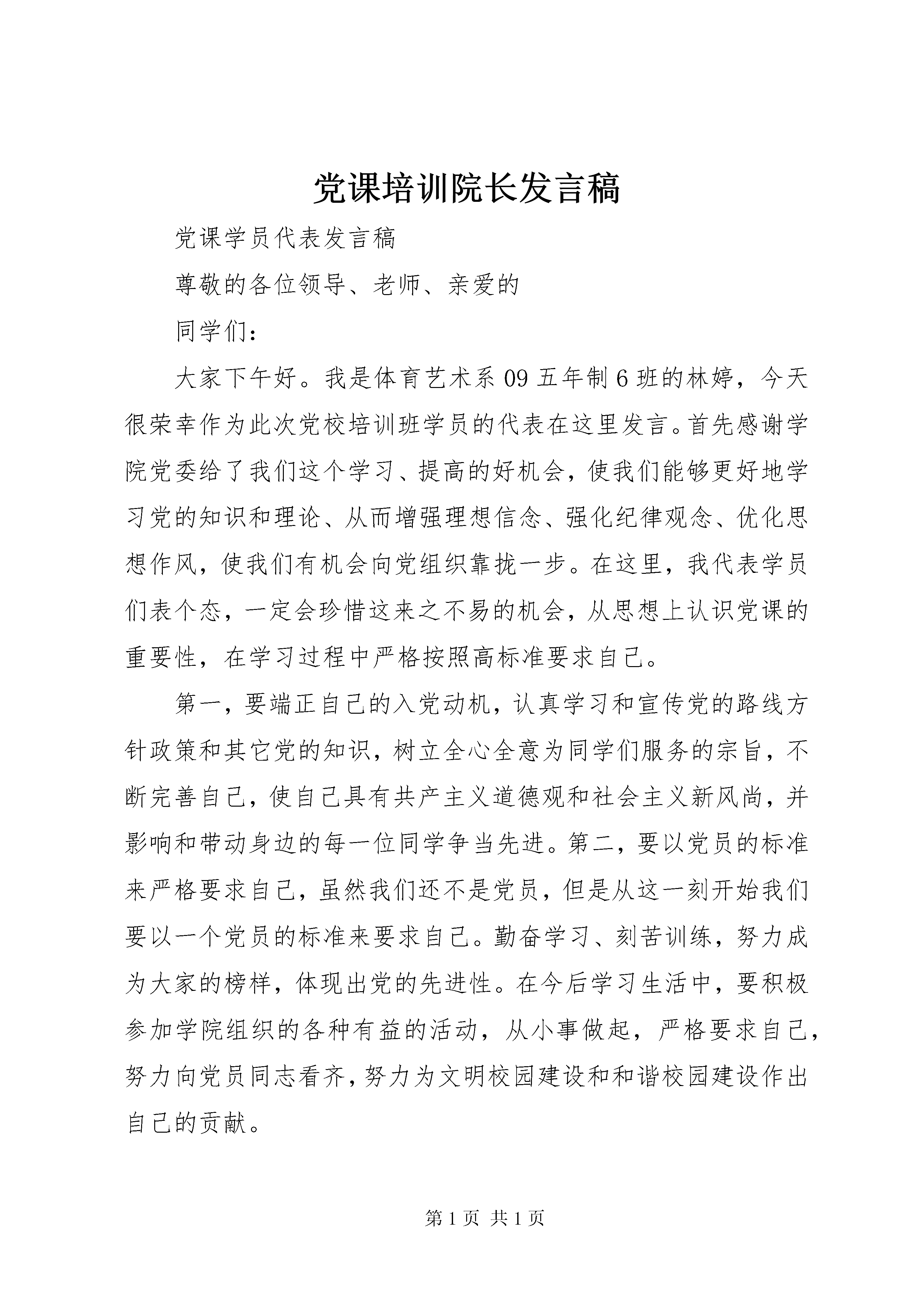 党课培训院长发言稿

党课学员代表发言稿

尊敬的各位领导、老师、亲爱的

同学们：

大家下午好。我是体育艺术系09五年制6班的林婷，今天很荣幸作为此次党校培训班学员的代表在这里发言。首先感谢学院党委给了我们这个学习、提高的好机会，使我们能够更好地学习党的知识和理论、从而增强理想信念、强化纪律观念、优化思想作风，使我们有机会向党组织靠拢一步。在这里，我代表学员们表个态，一定会珍惜这来之不易的机会，从思想上认识党课的重要性，在学习过程中严格按照高标准要求自己。

第一，要端正自己的入党动机，认真学习和宣传党的路线方针政策和其它党的知识，树立全心全意为同学们服务的宗旨，不断完善自己，使自己具有共产主义道德观和社会主义新风尚，并影响和带动身边的每一位同学争当先进。第二，要以党员的标准来严格要求自己，虽然我们还不是党员，但是从这一刻开始我们要以一个党员的标准来要求自己。勤奋学习、刻苦训练，努力成为大家的榜样，体现出党的先进性。在今后学习生活中，要积极参加学院组织的各种有益的活动，从小事做起，严格要求自己，努力向党员同志看齐，努力为文明校园建设和和谐校园建设作出自己的贡献。

第1页 共1页